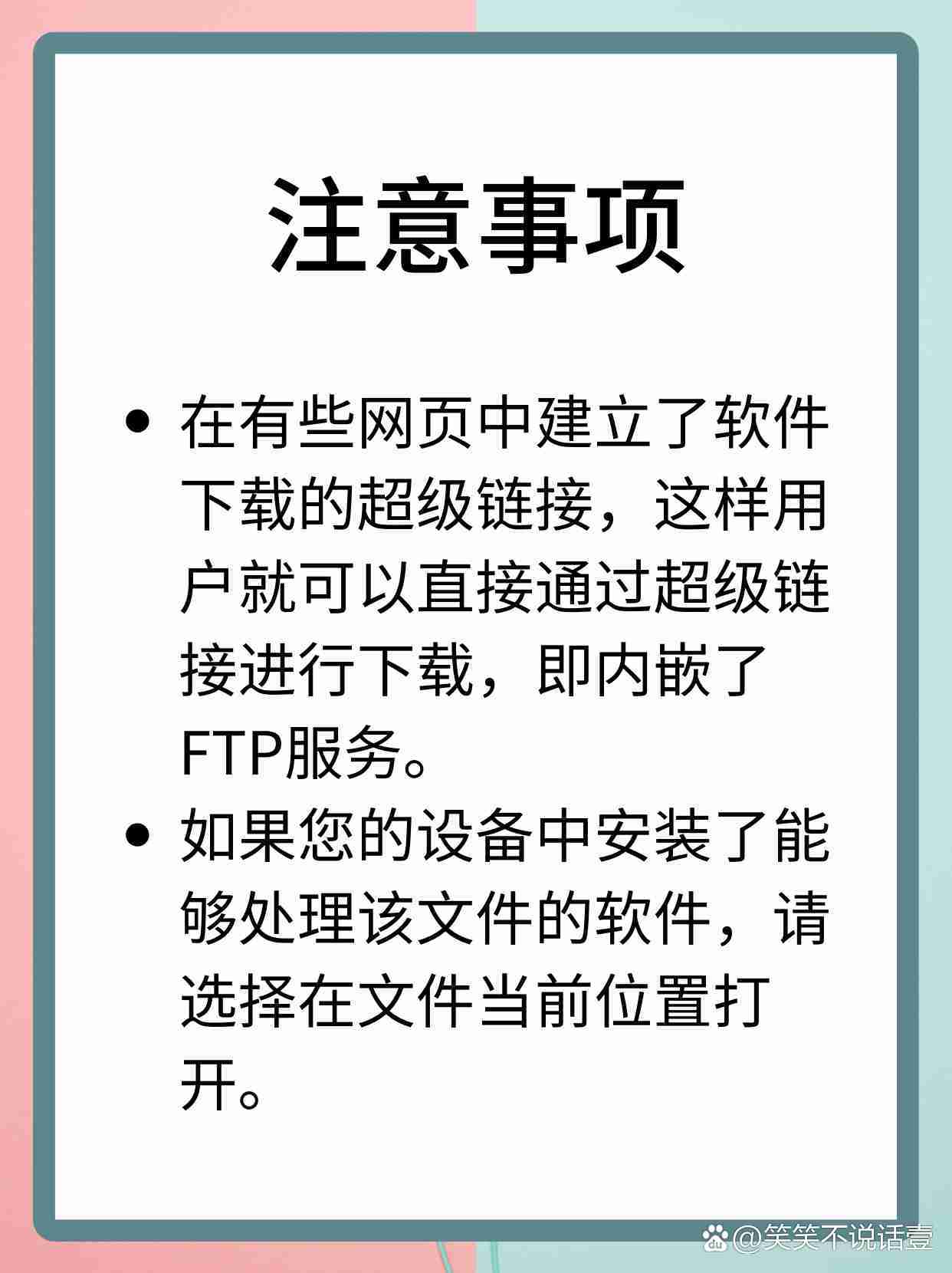 注意事项

• 在有些网页中建立了软件下载的超级链接，这样用户就可以直接通过超级链接进行下载，即内嵌了FTP服务。

• 如果您的设备中安装了能够处理该文件的软件，请选择在文件当前位置打开。

@笑笑不说话壹